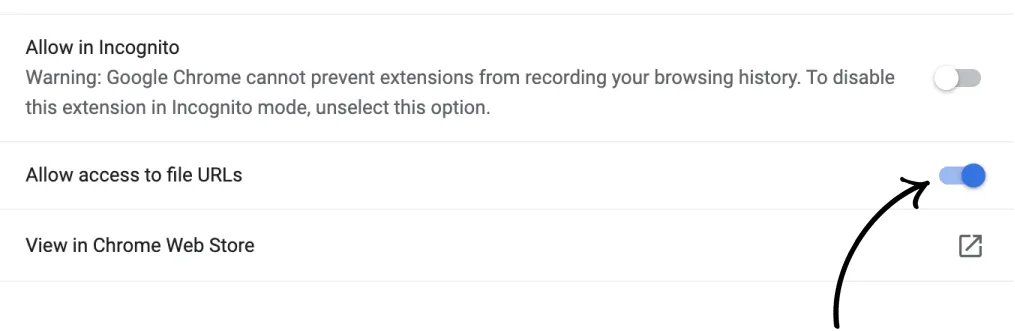 Allow in Incognito
Warning: Google Chrome cannot prevent extensions from recording your browsing history. To disable this extension in Incognito mode, unselect this option.

Allow access to file URLs

View in Chrome Web Store